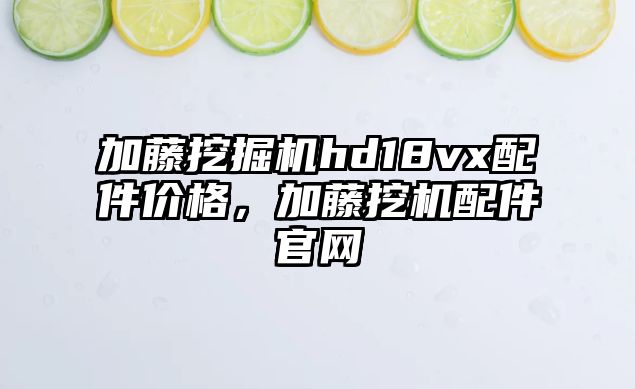 加藤挖掘机hd18vx配件价格，加藤挖机配件官网